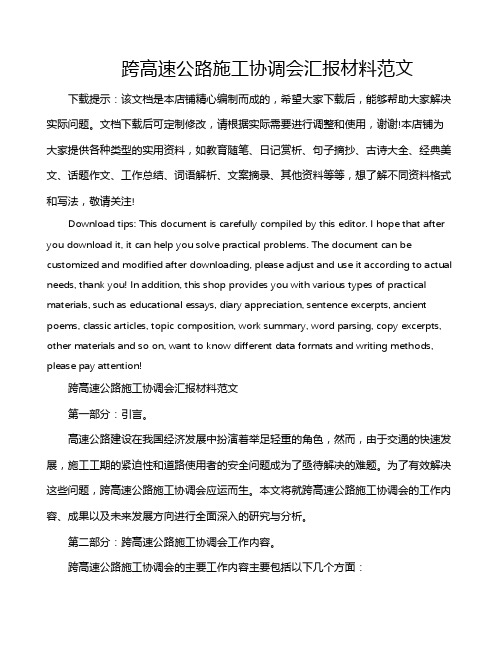 跨高速公路施工协调会汇报材料范文

下载提示：该文档是本店铺精心编制而成的，希望大家下载后，能够帮助大家解决实际问题。文档下载后可定制修改，请根据实际需要进行调整和使用，谢谢!本店铺为大家提供各种类型的实用资料，如教育随笔、日记赏析、句子摘抄、古诗大全、经典美文、话题作文、工作总结、词语解析、文案摘录、其他资料等等，想了解不同资料格式和写法，敬请关注!

Download tips: This document is carefully compiled by this editor. I hope that after you download it, it can help you solve practical problems. The document can be customized and modified after downloading, please adjust and use it according to actual needs, thank you! In addition, this shop provides you with various types of practical materials, such as educational essays, diary appreciation, sentence excerpts, ancient poems, classic articles, topic composition, work summary, word parsing, copy excerpts, other materials and so on, want to know different data formats and writing methods, please pay attention!

跨高速公路施工协调会汇报材料范文

第一部分：引言。

高速公路建设在我国经济发展中扮演着举足轻重的角色，然而，由于交通的快速发展，施工工期的紧迫性和道路使用者的安全问题成为了亟待解决的难题。为了有效解决这些问题，跨高速公路施工协调会应运而生。本文将就跨高速公路施工协调会的工作内容、成果以及未来发展方向进行全面深入的研究与分析。

第二部分：跨高速公路施工协调会工作内容。

跨高速公路施工协调会的主要工作内容主要包括以下几个方面：